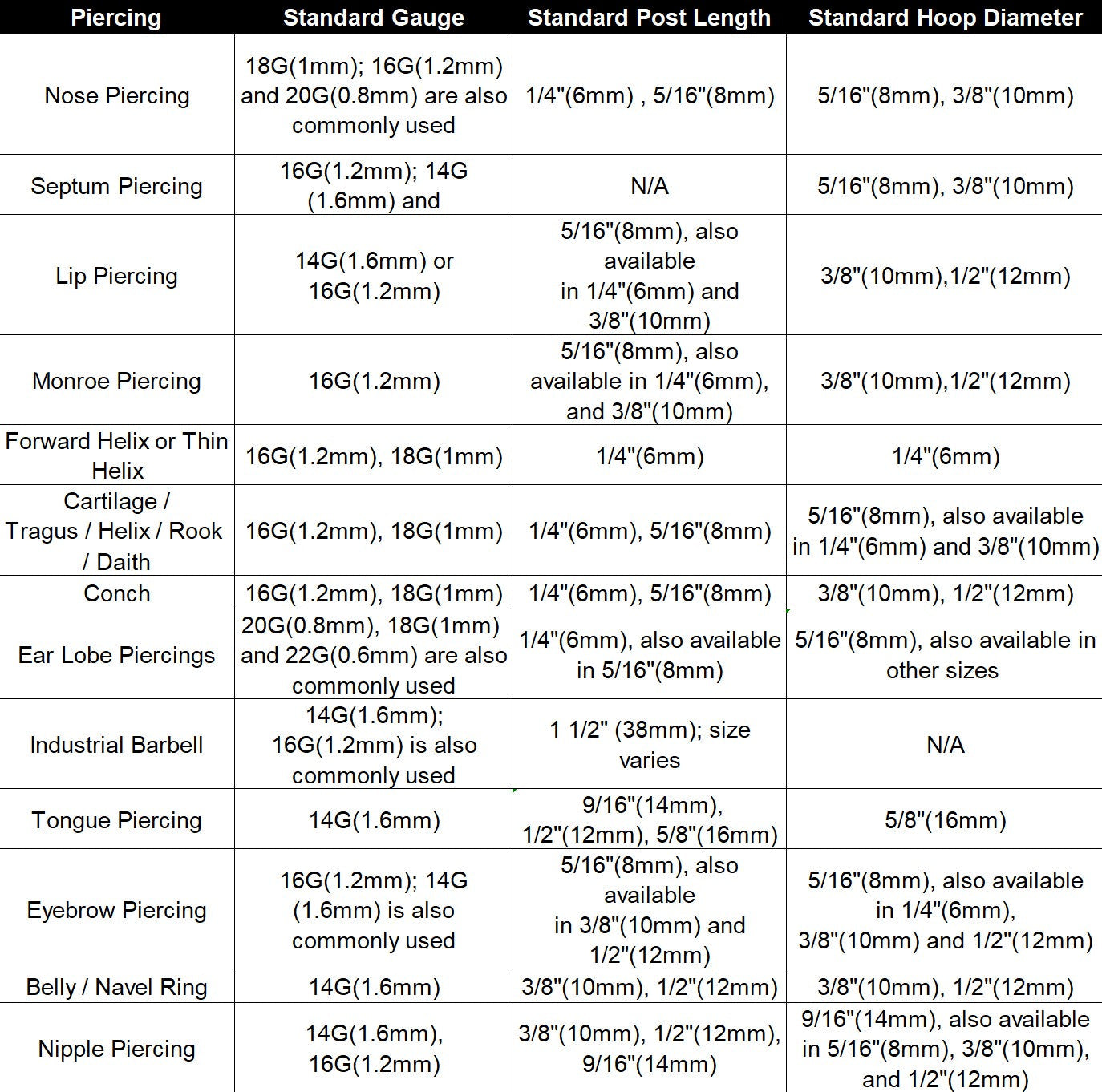 | Piercing | Standard Gauge | Standard Post Length | Standard Hoop Diameter |
|---|---|---|---|
| Nose Piercing | 18G(1mm); 16G(1.2mm) and 20G(0.8mm) are also commonly used | 1/4"(6mm) , 5/16"(8mm) | 5/16"(8mm), 3/8"(10mm) |
| Septum Piercing | 16G(1.2mm); 14G (1.6mm) and | N/A | 5/16"(8mm), 3/8"(10mm) |
| Lip Piercing | 14G(1.6mm) or 16G(1.2mm) | 5/16"(8mm), also available in 1/4"(6mm) and 3/8"(10mm) | 3/8"(10mm),1/2"(12mm) |
| Monroe Piercing | 16G(1.2mm) | 5/16"(8mm), also available in 1/4"(6mm), and 3/8"(10mm) | 3/8"(10mm),1/2"(12mm) |
| Forward Helix or Thin Helix | 16G(1.2mm), 18G(1mm) | 1/4"(6mm) | 1/4"(6mm) |
| Cartilage / Tragus / Helix / Rook / Daith | 16G(1.2mm), 18G(1mm) | 1/4"(6mm), 5/16"(8mm) | 5/16"(8mm), also available in 1/4"(6mm) and 3/8"(10mm) |
| Conch | 16G(1.2mm), 18G(1mm) | 1/4"(6mm), 5/16"(8mm) | 3/8"(10mm), 1/2"(12mm) |
| Ear Lobe Piercings | 20G(0.8mm), 18G(1mm) and 22G(0.6mm) are also commonly used | 1/4"(6mm), also available in 5/16"(8mm) | 5/16"(8mm), also available in other sizes |
| Industrial Barbell | 14G(1.6mm); 16G(1.2mm) is also commonly used | 1 1/2" (38mm); size varies | N/A |
| Tongue Piercing | 14G(1.6mm) | 9/16"(14mm), 1/2"(12mm), 5/8"(16mm) | 5/8"(16mm) |
| Eyebrow Piercing | 16G(1.2mm); 14G (1.6mm) is also commonly used | 5/16"(8mm), also available in 3/8"(10mm) and 1/2"(12mm) | 5/16"(8mm), also available in 1/4"(6mm), 3/8"(10mm) and 1/2"(12mm) |
| Belly / Navel Ring | 14G(1.6mm) | 3/8"(10mm), 1/2"(12mm) | 3/8"(10mm), 1/2"(12mm) |
| Nipple Piercing | 14G(1.6mm), 16G(1.2mm) | 3/8"(10mm), 1/2"(12mm), 9/16"(14mm) | 9/16"(14mm), also available in 5/16"(8mm), 3/8"(10mm), and 1/2"(12mm) |